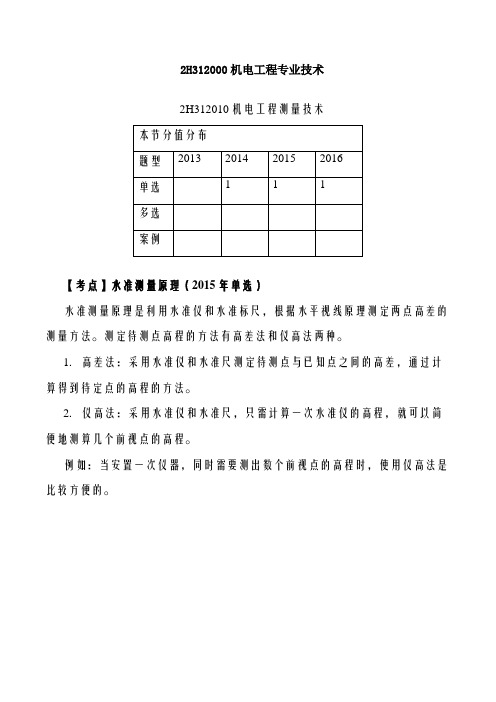 2H312000 机电工程专业技术

2H312010 机电工程测量技术

| 本节分值分布 | | | | |
|---|---|---|---|---|
| 题型 | 2013 | 2014 | 2015 | 2016 |
| 单选 | | 1 | 1 | 1 |
| 多选 | | | | |
| 案例 | | | | |

【考点】水准测量原理（2015 年单选）

水准测量原理是利用水准仪和水准标尺，根据水平视线原理测定两点高差的测量方法。测定待测点高程的方法有高差法和仪高法两种。

1. 高差法：采用水准仪和水准尺测定待测点与已知点之间的高差，通过计算得到待定点的高程的方法。

2. 仪高法：采用水准仪和水准尺，只需计算一次水准仪的高程，就可以简便地测算几个前视点的高程。

例如：当安置一次仪器，同时需要测出数个前视点的高程时，使用仪高法是比较方便的。